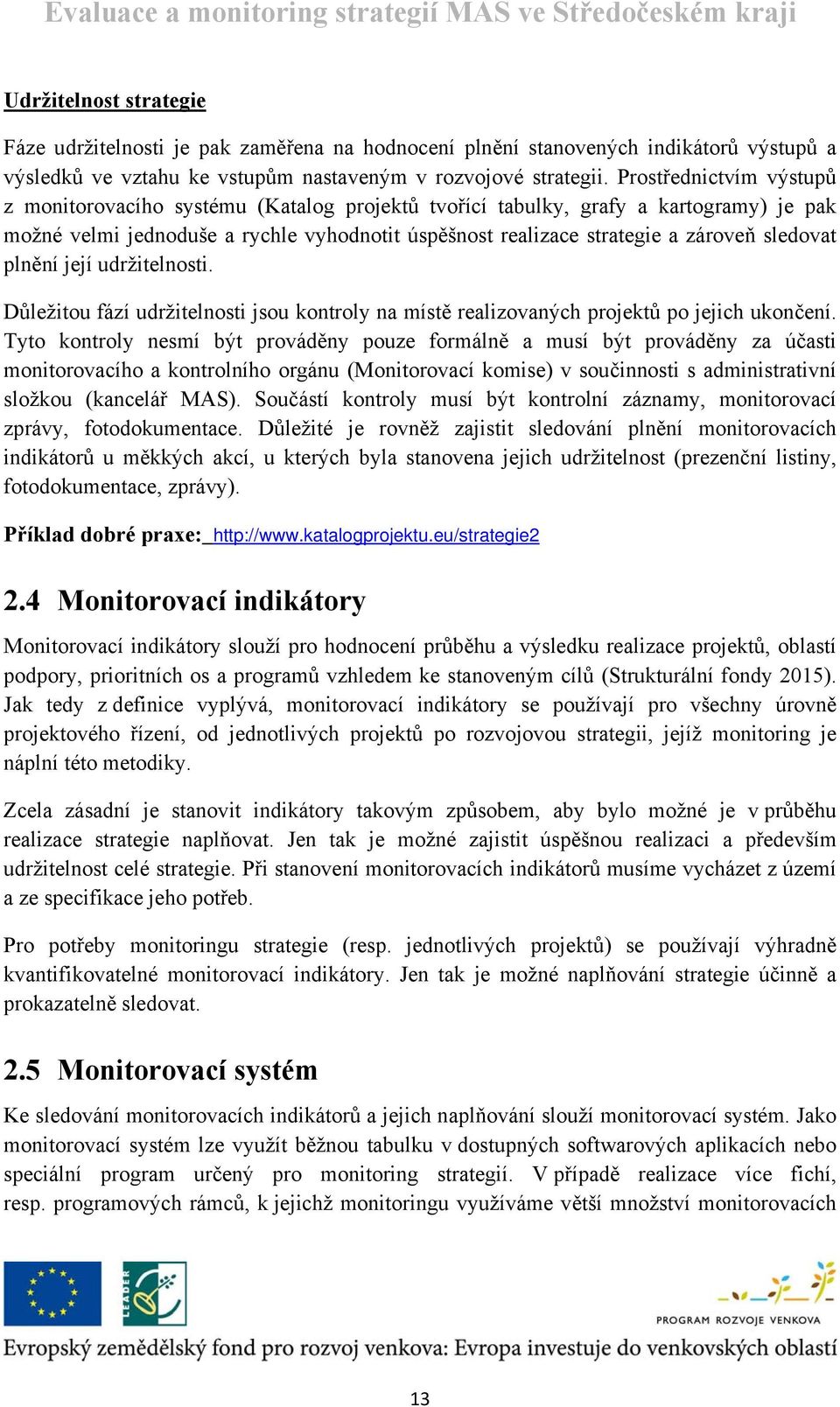 Evaluace a monitoring strategií MAS ve Středočeském kraji

Udržitelnost strategie

Fáze udržitelnosti je pak zaměřena na hodnocení plnění stanovených indikátorů výstupů a výsledků ve vztahu ke vstupům nastaveným v rozvojové strategii. Prostřednictvím výstupů z monitorovacího systému (Katalog projektů tvořící tabulky, grafy a kartogramy) je pak možné velmi jednoduše a rychle vyhodnotit úspěšnost realizace strategie a zároveň sledovat plnění její udržitelnosti.

Důležitou fází udržitelnosti jsou kontroly na místě realizovaných projektů po jejich ukončení. Tyto kontroly nesmí být prováděny pouze formálně a musí být prováděny za účasti monitorovacího a kontrolního orgánu (Monitorovací komise) v součinnosti s administrativní složkou (kancelář MAS). Součástí kontroly musí být kontrolní záznamy, monitorovací zprávy, fotodokumentace. Důležité je rovněž zajistit sledování plnění monitorovacích indikátorů u měkkých akcí, u kterých byla stanovena jejich udržitelnost (prezenční listiny, fotodokumentace, zprávy).

Příklad dobré praxe: http://www.katalogprojektu.eu/strategie2

2.4 Monitorovací indikátory

Monitorovací indikátory slouží pro hodnocení průběhu a výsledku realizace projektů, oblastí podpory, prioritních os a programů vzhledem ke stanoveným cílů (Strukturální fondy 2015). Jak tedy z definice vyplývá, monitorovací indikátory se používají pro všechny úrovně projektového řízení, od jednotlivých projektů po rozvojovou strategii, jejíž monitoring je náplní této metodiky.

Zcela zásadní je stanovit indikátory takovým způsobem, aby bylo možné je v průběhu realizace strategie naplňovat. Jen tak je možné zajistit úspěšnou realizaci a především udržitelnost celé strategie. Při stanovení monitorovacích indikátorů musíme vycházet z území a ze specifikace jeho potřeb.

Pro potřeby monitoringu strategie (resp. jednotlivých projektů) se používají výhradně kvantifikovatelné monitorovací indikátory. Jen tak je možné naplňování strategie účinně a prokazatelně sledovat.

2.5 Monitorovací systém

Ke sledování monitorovacích indikátorů a jejich naplňování slouží monitorovací systém. Jako monitorovací systém lze využít běžnou tabulku v dostupných softwarových aplikacích nebo speciální program určený pro monitoring strategií. V případě realizace více fichí, resp. programových rámců, k jejichž monitoringu využíváme větší množství monitorovacích

LEADER

PROGRAM ROZVOJE VENKOVA

Evropský zemědělský fond pro rozvoj venkova: Evropa investuje do venkovských oblastí

13